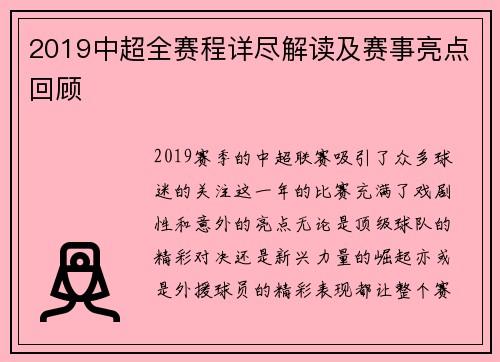 2019中超全赛程详尽解读及赛事亮点回顾

2019赛季的中超联赛吸引了众多球迷的关注这一年的比赛充满了戏剧性和意外的亮点无论是顶级球队的精彩对决还是新兴力量的崛起亦或是外援球员的精彩表现都让整个赛